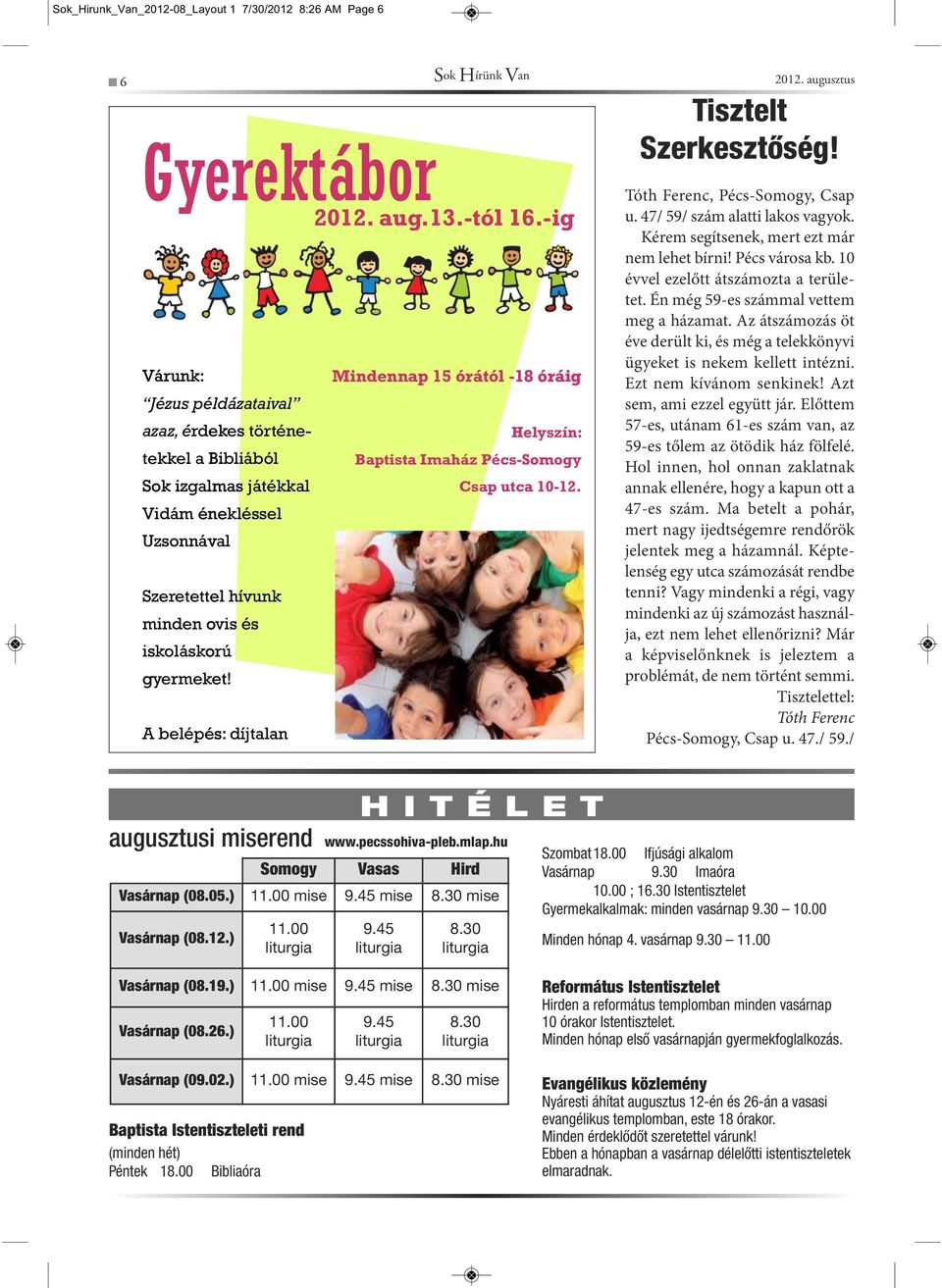 Sok_Hirunk_Van_2012-08_Layout 1 7/30/2012 8:26 AM Page 6

6

Sok Hírünk Van

2012. augusztus

Gyerektábor

2012. aug.13.-tól 16.-ig

Várunk:
“Jézus példázataival”
azaz, érdekes történetekkel a Bibliából
Sok izgalmas játékkal
Vidám énekléssel
Uzsonnával

Szeretettel hívunk minden ovis és iskoláskorú gyermeket!

A belépés: díjtalan

Mindennap 15 órától -18 óráig

Helyszín:
Baptista Imaház Pécs-Somogy
Csap utca 10-12.

Tisztelt Szerkesztőség!

Tóth Ferenc, Pécs-Somogy, Csap u. 47/ 59/ szám alatti lakos vagyok. Kérem segítsenek, mert ezt már nem lehet bírni! Pécs városa kb. 10 évvel ezelőtt átszámozta a területet. Én még 59-es számmal vettem meg a házamat. Az átszámozás öt éve derült ki, és még a telekkönyvi ügyeket is nekem kellett intézni. Ezt nem kívánom senkinek! Azt sem, ami ezzel együtt jár. Előttem 57-es, utánam 61-es szám van, az 59-es tőlem az ötödik ház fölfelé. Hol innen, hol onnan zaklatnak annak ellenére, hogy a kapun ott a 47-es szám. Ma betelt a pohár, mert nagy ijedtségemre rendőrök jelentek meg a házamnál. Képtelenség egy utca számozását rendbe tenni? Vagy mindenki a régi, vagy mindenki az új számozást használja, ezt nem lehet ellenőrizni? Már a képviselőnknek is jeleztem a problémát, de nem történt semmi.
Tisztelettel:
Tóth Ferenc
Pécs-Somogy, Csap u. 47./ 59./

HITÉLET

augusztusi miserend www.pecssohiva-pleb.mlap.hu

| | Somogy | Vasas | Hird |
|---|---|---|---|
| Vasárnap (08.05.) | 11.00 mise | 9.45 mise | 8.30 mise |
| Vasárnap (08.12.) | 11.00 liturgia | 9.45 liturgia | 8.30 liturgia |
| Vasárnap (08.19.) | 11.00 mise | 9.45 mise | 8.30 mise |
| Vasárnap (08.26.) | 11.00 liturgia | 9.45 liturgia | 8.30 liturgia |
| Vasárnap (09.02.) | 11.00 mise | 9.45 mise | 8.30 mise |

Baptista Istentiszteleti rend
(minden hét)
Péntek 18.00 Bibliaóra

Szombat 18.00 Ifjúsági alkalom
Vasárnap 9.30 Imaóra
10.00 ; 16.30 Istentisztelet
Gyermekalkalmak: minden vasárnap 9.30 – 10.00

Minden hónap 4. vasárnap 9.30 – 11.00

Református Istentisztelet
Hirden a református templomban minden vasárnap 10 órakor Istentisztelet.
Minden hónap első vasárnapján gyermekfoglalkozás.

Evangélikus közlemény
Nyáresti áhítat augusztus 12-én és 26-án a vasasi evangélikus templomban, este 18 órakor.
Minden érdeklődőt szeretettel várunk!
Ebben a hónapban a vasárnap délelőtti istentiszteletek elmaradnak.